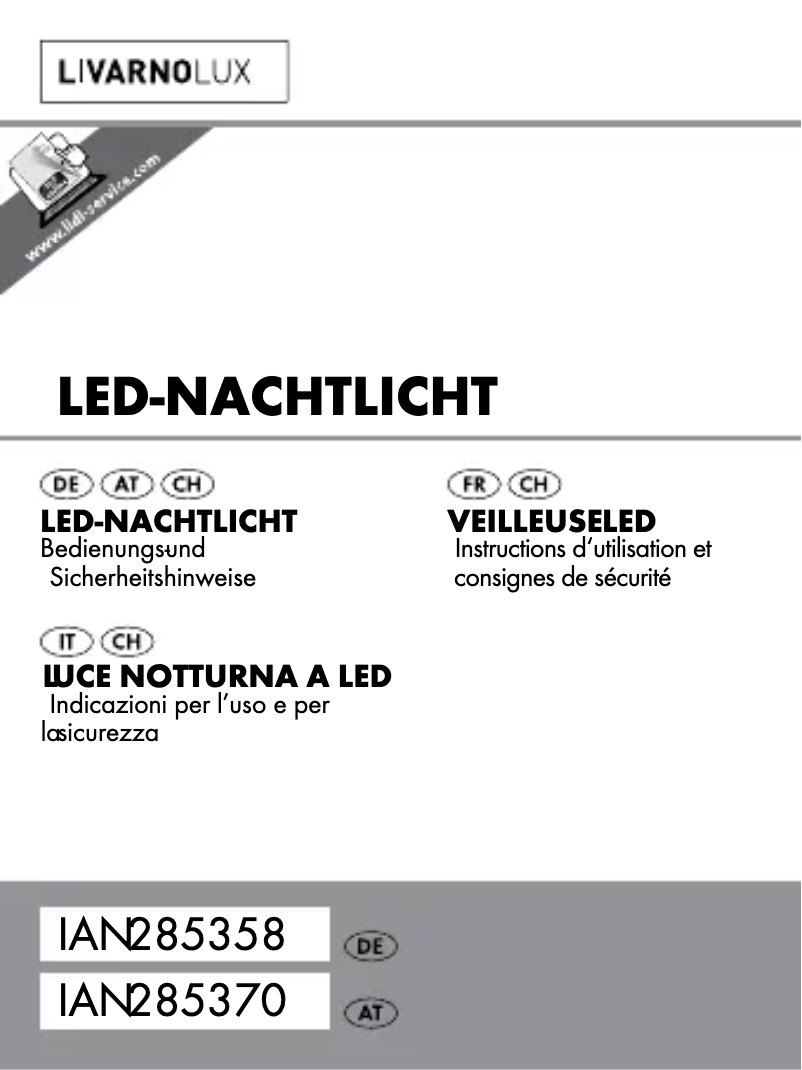 LIVARNOLUX

www.lidl-service.com

LED-NACHTLICHT

DE AT CH

LED-NACHTLICHT
Bedienungsund Sicherheitshinweise

IT CH

LUCE NOTTURNA A LED
Indicazioni per l'uso e per lasicurezza

FR CH

VEILLEUSELED
Instructions d'utilisation et consignes de sécurité

IAN285358 DE

IAN285370 AT